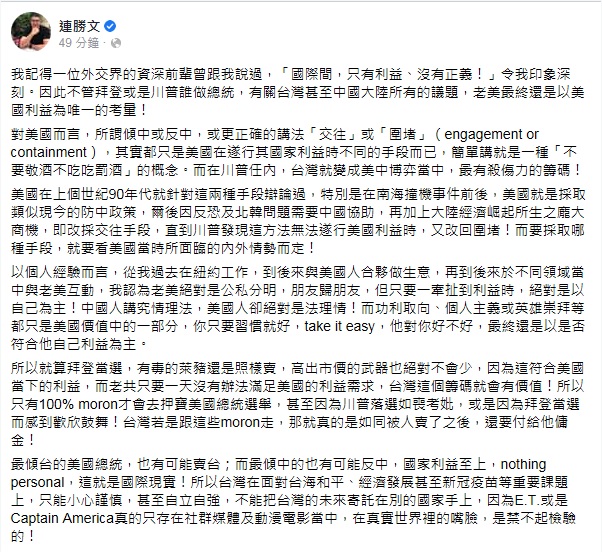 連勝文
49 分鐘 ·

我記得一位外交界的資深前輩曾跟我說過，「國際間，只有利益、沒有正義！」令我印象深刻。因此不管拜登或是川普誰做總統，有關台灣甚至中國大陸所有的議題，老美最終還是以美國利益為唯一的考量！

對美國而言，所謂傾中或反中，或更正確的講法「交往」或「圍堵」（engagement or containment），其實都只是美國在遂行其國家利益時不同的手段而已，簡單講就是一種「不要敬酒不吃吃罰酒」的概念。而在川普任內，台灣就變成美中博弈當中，最有殺傷力的籌碼！

美國在上個世紀90年代就針對這兩種手段辯論過，特別是在南海撞機事件前後，美國就是採取類似現今的防中政策，爾後因反恐及北韓問題需要中國協助，再加上大陸經濟崛起所生之龐大商機，即改採交往手段，直到川普發現這方法無法遂行美國利益時，又改回圍堵！而要採取哪種手段，就要看美國當時所面臨的內外情勢而定！

以個人經驗而言，從我過去在紐約工作，到後來與美國人合夥做生意，再到後來於不同領域當中與老美互動，我認為老美絕對是公私分明，朋友歸朋友，但只要一牽扯到利益時，絕對是以自己為主！中國人講究情理法，美國人卻絕對是法理情！而功利取向、個人主義或英雄崇拜等都只是美國價值中的一部分，你只要習慣就好，take it easy，他對你好不好，最終還是以是否符合他自己利益為主。

所以就算拜登當選，有毒的萊豬還是照樣賣，高出市價的武器也絕對不會少，因為這符合美國當下的利益，而老共只要一天沒有辦法滿足美國的利益需求，台灣這個籌碼就會有價值！所以只有100% moron才會去押寶美國總統選舉，甚至因為川普落選如喪考妣，或是因為拜登當選而感到歡欣鼓舞！台灣若是跟這些moron走，那就真的是如同被人賣了之後，還要付給他傭金！

最傾台的美國總統，也有可能賣台；而最傾中的也有可能反中，國家利益至上，nothing personal，這就是國際現實！所以台灣在面對台海和平、經濟發展甚至新冠疫苗等重要課題上，只能小心謹慎，甚至自立自強，不能把台灣的未來寄託在別的國家手上，因為E.T.或是Captain America真的只存在社群媒體及動漫電影當中，在真實世界裡的嘴臉，是禁不起檢驗的！